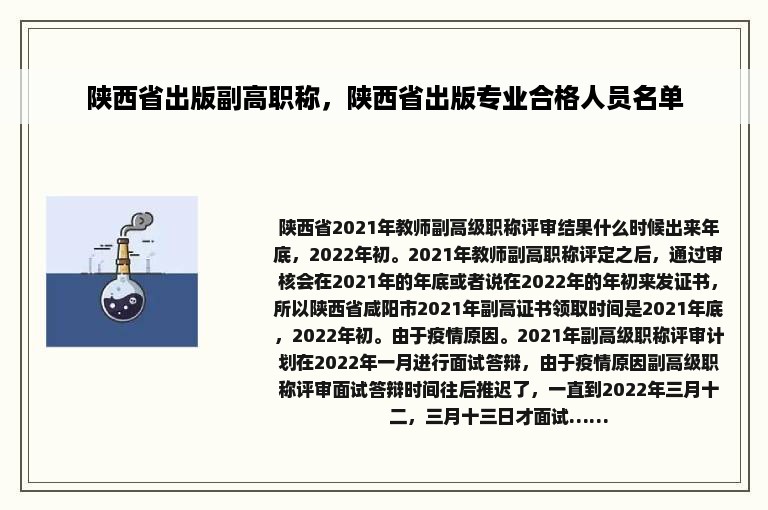 陕西省出版副高职称，陕西省出版专业合格人员名单

陕西省2021年教师副高级职称评审结果什么时候出来年底，2022年初。2021年教师副高职称评定之后，通过审核会在2021年的年底或者说在2022年的年初来发证书，所以陕西省咸阳市2021年副高证书领取时间是2021年底，2022年初。由于疫情原因。2021年副高级职称评审计划在2022年一月进行面试答辩，由于疫情原因副高级职称评审面试答辩时间往后推迟了，一直到2022年三月十二，三月十三日才面试......